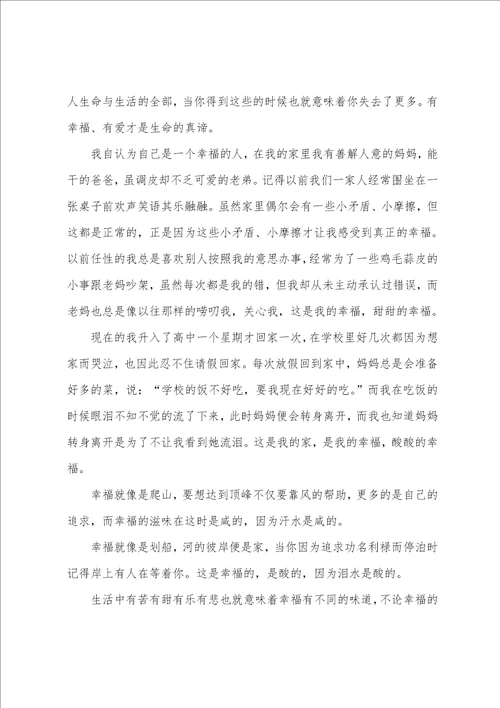 人生命与生活的全部，当你得到这些的时候也就意味着你失去了更多。有幸福、有爱才是生命的真谛。

我自认为自己是一个幸福的人，在我的家里我有善解人意的妈妈，能干的爸爸，虽调皮却不乏可爱的老弟。记得以前我们一家人经常围坐在一张桌子前欢声笑语其乐融融。虽然家里偶尔会有一些小矛盾、小摩擦，但这都是正常的，正是因为这些小矛盾、小摩擦才让我感受到真正的幸福。以前任性的我总是喜欢别人按照我的意思办事，经常为了一些鸡毛蒜皮的小事跟老妈吵架，虽然每次都是我的错，但我却从未主动承认过错误，而老妈也总是像以往那样的唠叨我，关心我，这是我的幸福，甜甜的幸福。

现在的我升入了高中一个星期才回家一次，在学校里好几次都因为想家而哭泣，也因此忍不住请假回家。每次放假回到家中，妈妈总是会准备好多的菜，说：“学校的饭不好吃，要我现在好好的吃。”而我在吃饭的时候眼泪不知不觉的流了下来，此时妈妈便会转身离开，而我也知道妈妈转身离开是为了不让我看到她流泪。这是我的家，是我的幸福，酸酸的幸福。

幸福就像是爬山，要想达到顶峰不仅要靠风的帮助，更多的是自己的追求，而幸福的滋味在这时是咸的，因为汗水是咸的。

幸福就像是划船，河的彼岸便是家，当你因为追求功名利禄而停泊时记得岸上有人在等着你。这是幸福的，是酸的，因为泪水是酸的。

生活中有苦有甜有乐有悲也就意味着幸福有不同的味道，不论幸福的